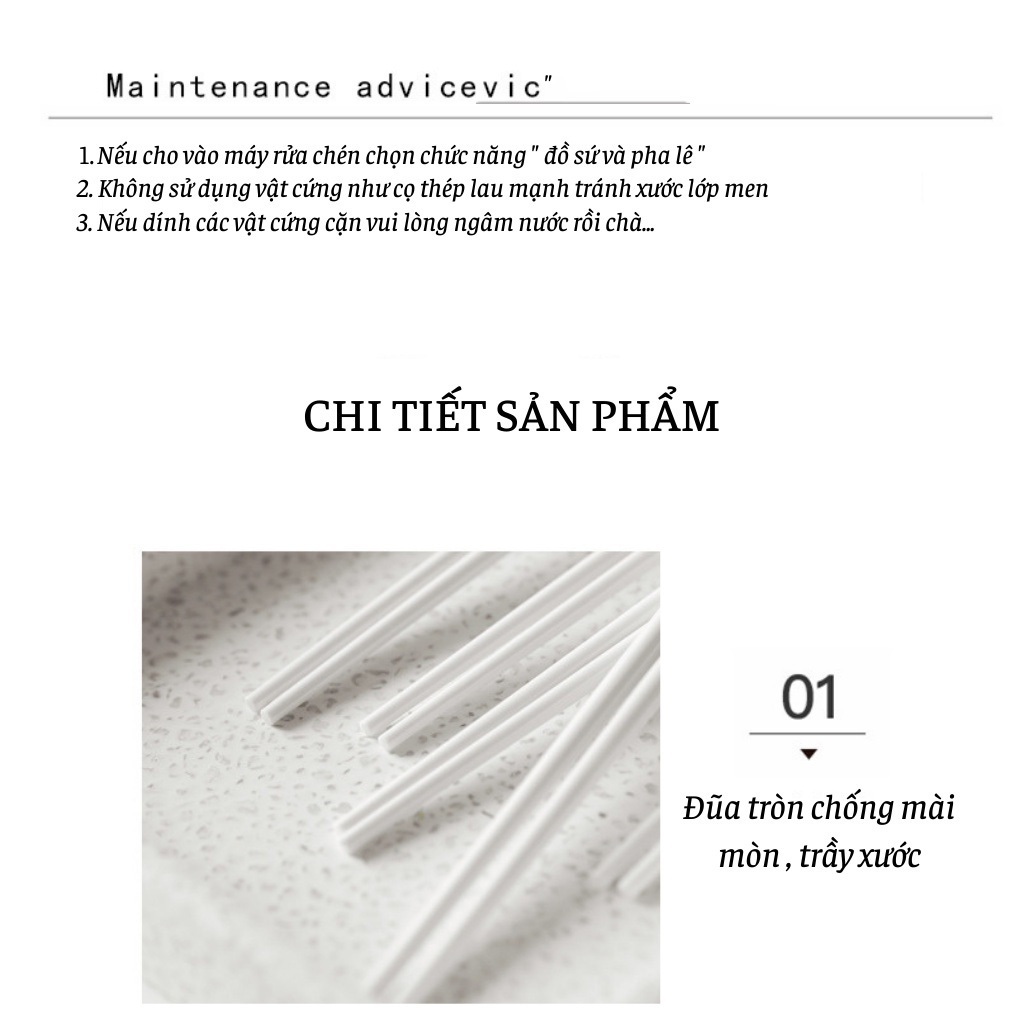 Maintenance advicevic"

1. Nếu cho vào máy rửa chén chọn chức năng " đồ sứ và pha lê "
2. Không sử dụng vật cứng như cọ thép lau mạnh tránh xước lớp men
3. Nếu dính các vật cứng cặn vui lòng ngâm nước rồi chà...

CHI TIẾT SẢN PHẨM

01

Đũa tròn chống mài mòn , trầy xước